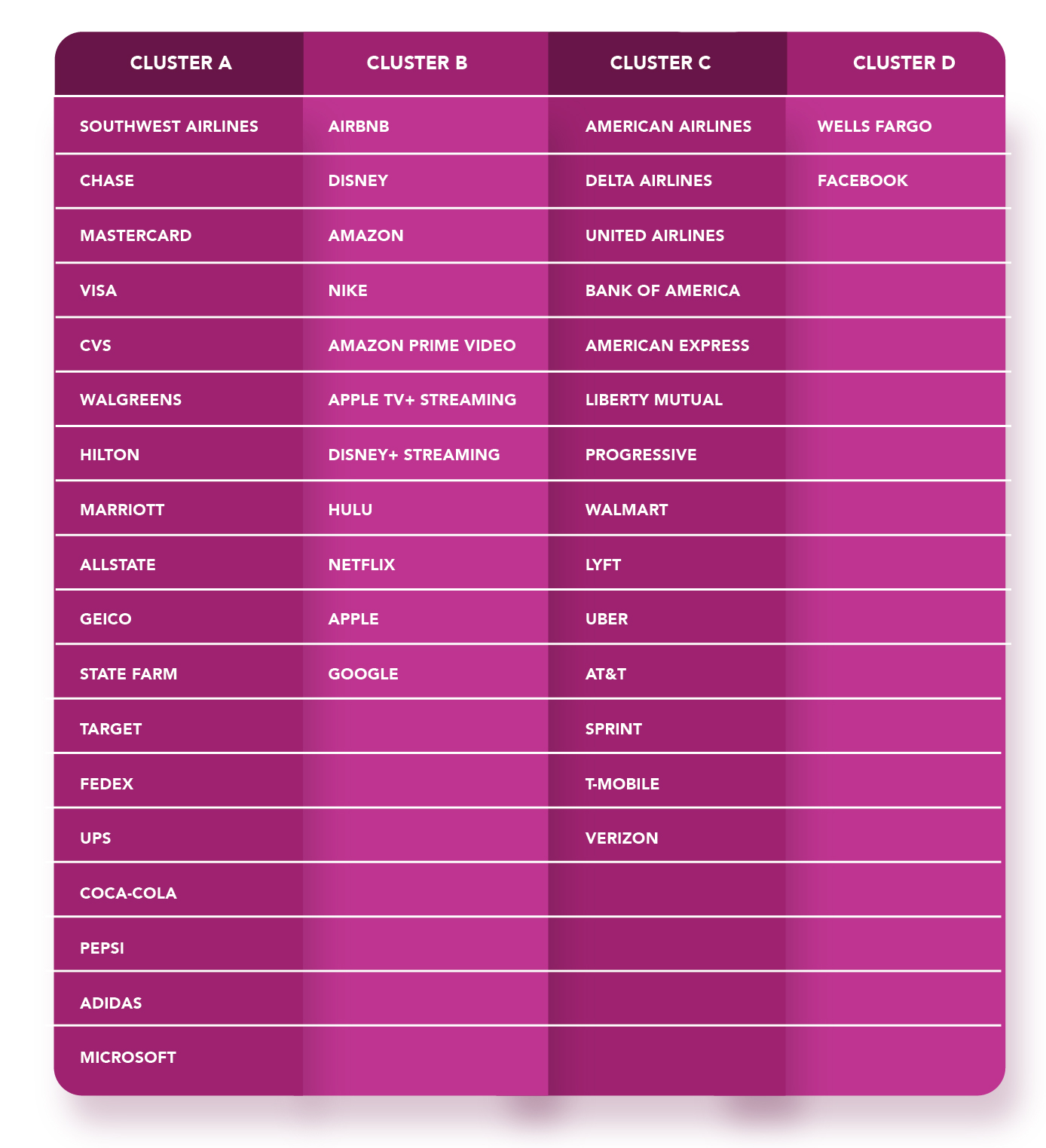 | CLUSTER A | CLUSTER B | CLUSTER C | CLUSTER D |
|---|---|---|---|
| SOUTHWEST AIRLINES | AIRBNB | AMERICAN AIRLINES | WELLS FARGO |
| CHASE | DISNEY | DELTA AIRLINES | FACEBOOK |
| MASTERCARD | AMAZON | UNITED AIRLINES | |
| VISA | NIKE | BANK OF AMERICA | |
| CVS | AMAZON PRIME VIDEO | AMERICAN EXPRESS | |
| WALGREENS | APPLE TV+ STREAMING | LIBERTY MUTUAL | |
| HILTON | DISNEY+ STREAMING | PROGRESSIVE | |
| MARRIOTT | HULU | WALMART | |
| ALLSTATE | NETFLIX | LYFT | |
| GEICO | APPLE | UBER | |
| STATE FARM | GOOGLE | AT&T | |
| TARGET | | SPRINT | |
| FEDEX | | T-MOBILE | |
| UPS | | VERIZON | |
| COCA-COLA | | | |
| PEPSI | | | |
| ADIDAS | | | |
| MICROSOFT | | | |